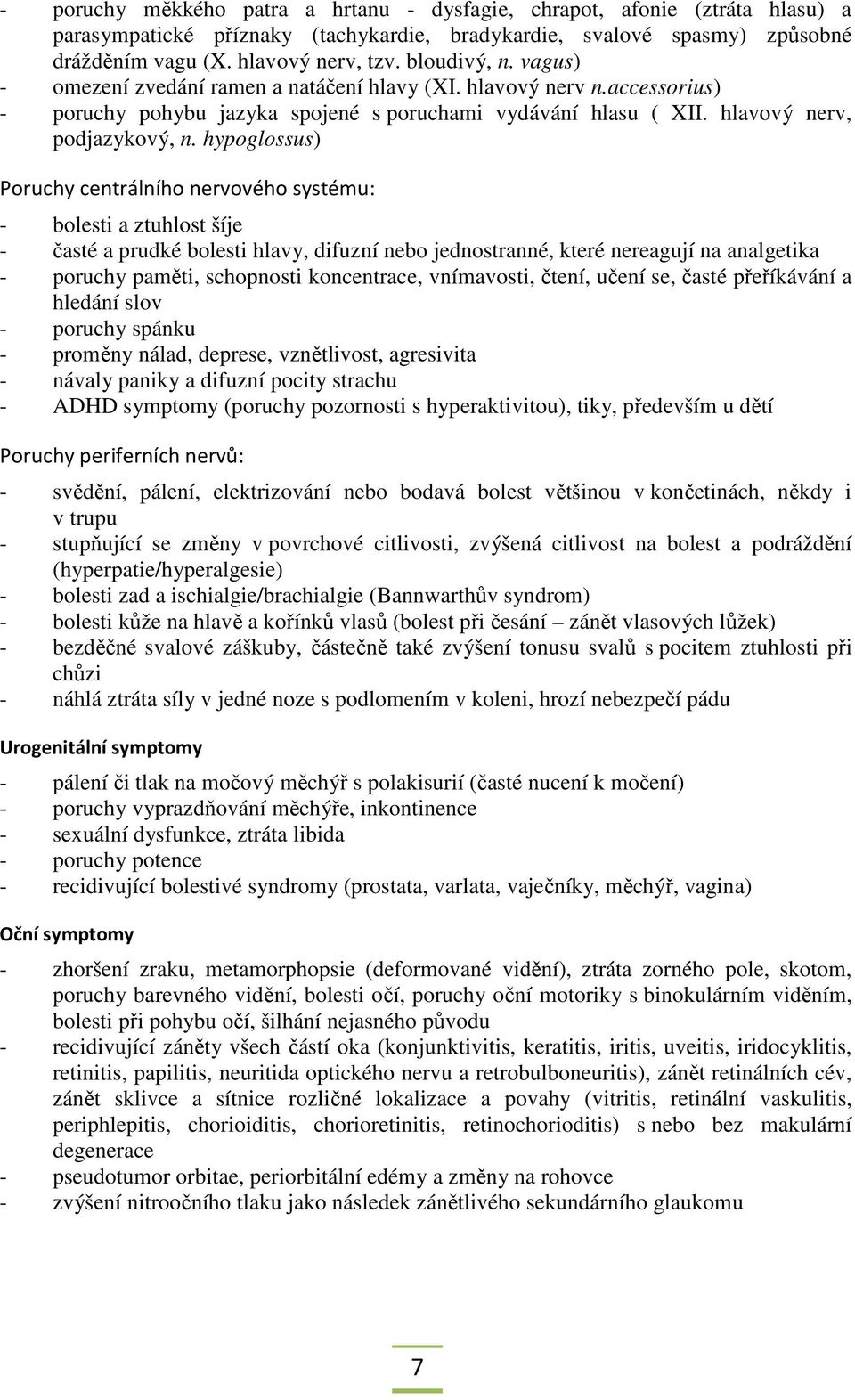 - poruchy měkkého patra a hrtanu - dysfagie, chrapot, afonie (ztráta hlasu) a parasympatické příznaky (tachykardie, bradykardie, svalové spasmy) způsobné drážděním vagu (X. hlavový nerv, tzv. bloudivý, n. vagus)
- omezení zvedání ramen a natáčení hlavy (XI. hlavový nerv n.accessorius)
- poruchy pohybu jazyka spojené s poruchami vydávání hlasu ( XII. hlavový nerv, podjazykový, n. hypoglossus)

Poruchy centrálního nervového systému:

- bolesti a ztuhlost šíje
- časté a prudké bolesti hlavy, difuzní nebo jednostranné, které nereagují na analgetika
- poruchy paměti, schopnosti koncentrace, vnímavosti, čtení, učení se, časté přeříkávání a hledání slov
- poruchy spánku
- proměny nálad, deprese, vznětlivost, agresivita
- návaly paniky a difuzní pocity strachu
- ADHD symptomy (poruchy pozornosti s hyperaktivitou), tiky, především u dětí

Poruchy periferních nervů:

- svědění, pálení, elektrizování nebo bodavá bolest většinou v končetinách, někdy i v trupu
- stupňující se změny v povrchové citlivosti, zvýšená citlivost na bolest a podráždění (hyperpatie/hyperalgesie)
- bolesti zad a ischialgie/brachialgie (Bannwarthův syndrom)
- bolesti kůže na hlavě a kořínků vlasů (bolest při česání – zánět vlasových lůžek)
- bezděčné svalové záškuby, částečně také zvýšení tonusu svalů s pocitem ztuhlosti při chůzi
- náhlá ztráta síly v jedné noze s podlomením v koleni, hrozí nebezpečí pádu

Urogenitální symptomy

- pálení či tlak na močový měchýř s polakisurií (časté nucení k močení)
- poruchy vyprazdňování měchýře, inkontinence
- sexuální dysfunkce, ztráta libida
- poruchy potence
- recidivující bolestivé syndromy (prostata, varlata, vaječníky, měchýř, vagina)

Oční symptomy

- zhoršení zraku, metamorphopsie (deformované vidění), ztráta zorného pole, skotom, poruchy barevného vidění, bolesti očí, poruchy oční motoriky s binokulárním viděním, bolesti při pohybu očí, šilhání nejasného původu
- recidivující záněty všech částí oka (konjunktivitis, keratitis, iritis, uveitis, iridocyklitis, retinitis, papilitis, neuritida optického nervu a retrobulboneuritis), zánět retinálních cév, zánět sklivce a sítnice rozličné lokalizace a povahy (vitritis, retinální vaskulitis, periphlepitis, chorioiditis, chorioretinitis, retinochorioditis) s nebo bez makulární degenerace
- pseudotumor orbitae, periorbitální edémy a změny na rohovce
- zvýšení nitroočního tlaku jako následek zánětlivého sekundárního glaukomu

7